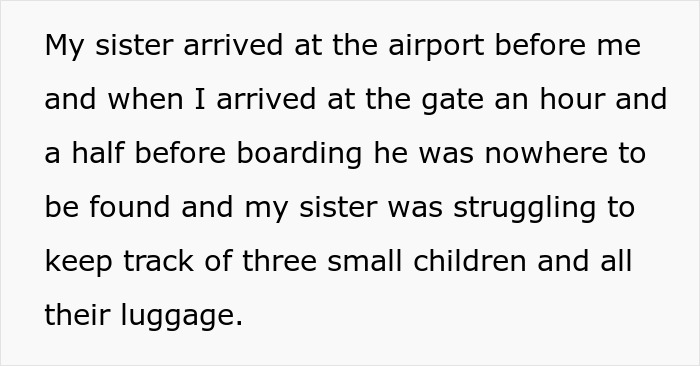 My sister arrived at the airport before me and when I arrived at the gate an hour and a half before boarding he was nowhere to be found and my sister was struggling to keep track of three small children and all their luggage.